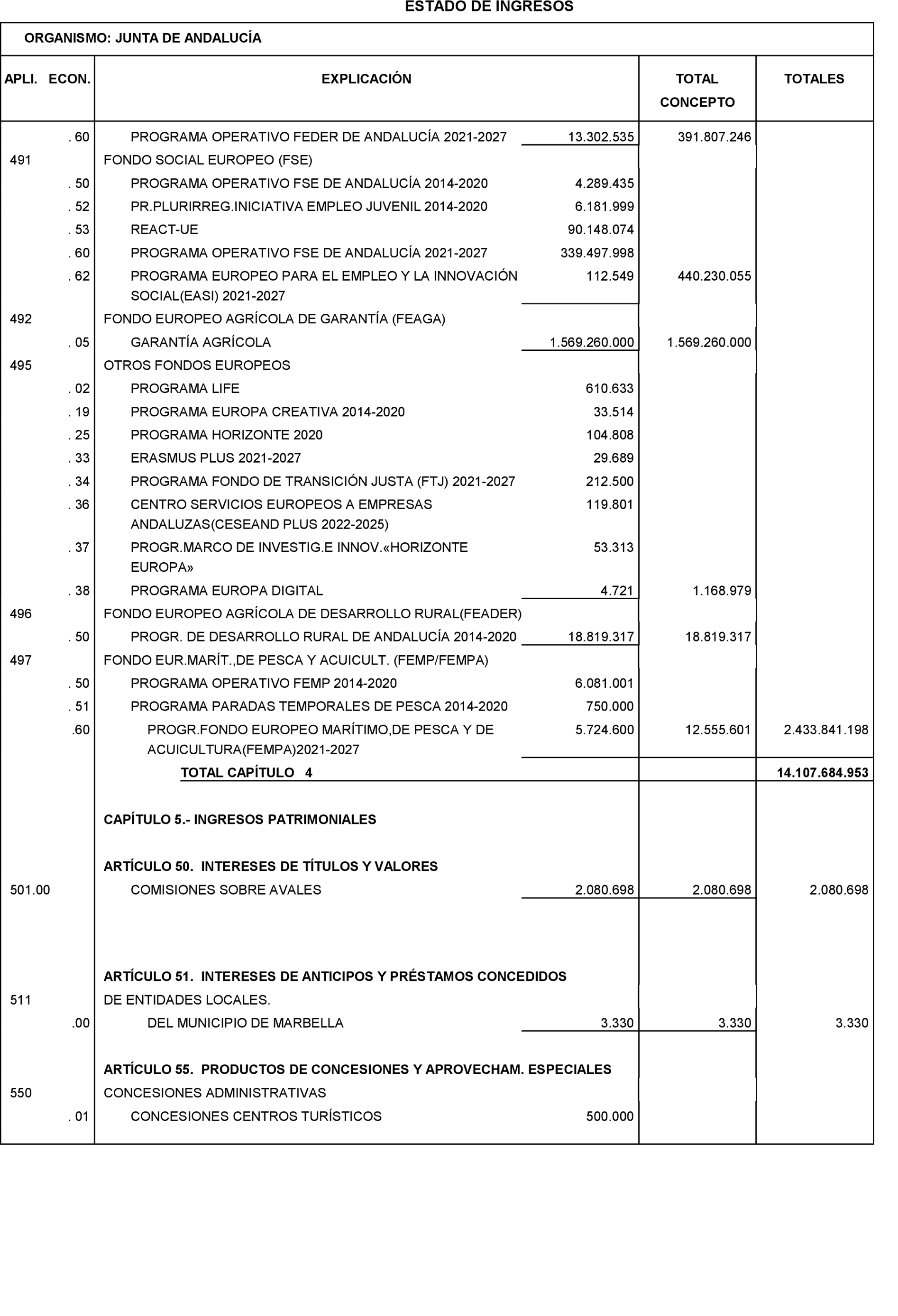 ESTADO DE INGRESOS

ORGANISMO: JUNTA DE ANDALUCÍA

| APLI. ECON. | EXPLICACIÓN | | TOTAL CONCEPTO | TOTALES |
|---|---|---|---|---|
| . 60 | PROGRAMA OPERATIVO FEDER DE ANDALUCÍA 2021-2027 | 13.302.535 | 391.807.246 | |
| 491 | FONDO SOCIAL EUROPEO (FSE) | | | |
| . 50 | PROGRAMA OPERATIVO FSE DE ANDALUCÍA 2014-2020 | 4.289.435 | | |
| . 52 | PR.PLURIRREG.INICIATIVA EMPLEO JUVENIL 2014-2020 | 6.181.999 | | |
| . 53 | REACT-UE | 90.148.074 | | |
| . 60 | PROGRAMA OPERATIVO FSE DE ANDALUCÍA 2021-2027 | 339.497.998 | | |
| . 62 | PROGRAMA EUROPEO PARA EL EMPLEO Y LA INNOVACIÓN SOCIAL(EASI) 2021-2027 | 112.549 | 440.230.055 | |
| 492 | FONDO EUROPEO AGRÍCOLA DE GARANTÍA (FEAGA) | | | |
| . 05 | GARANTÍA AGRÍCOLA | 1.569.260.000 | 1.569.260.000 | |
| 495 | OTROS FONDOS EUROPEOS | | | |
| . 02 | PROGRAMA LIFE | 610.633 | | |
| . 19 | PROGRAMA EUROPA CREATIVA 2014-2020 | 33.514 | | |
| . 25 | PROGRAMA HORIZONTE 2020 | 104.808 | | |
| . 33 | ERASMUS PLUS 2021-2027 | 29.689 | | |
| . 34 | PROGRAMA FONDO DE TRANSICIÓN JUSTA (FTJ) 2021-2027 | 212.500 | | |
| . 36 | CENTRO SERVICIOS EUROPEOS A EMPRESAS ANDALUZAS(CESEAND PLUS 2022-2025) | 119.801 | | |
| . 37 | PROGR.MARCO DE INVESTIG.E INNOV.«HORIZONTE EUROPA» | 53.313 | | |
| . 38 | PROGRAMA EUROPA DIGITAL | 4.721 | 1.168.979 | |
| 496 | FONDO EUROPEO AGRÍCOLA DE DESARROLLO RURAL(FEADER) | | | |
| . 50 | PROGR. DE DESARROLLO RURAL DE ANDALUCÍA 2014-2020 | 18.819.317 | 18.819.317 | |
| 497 | FONDO EUR.MARÍT.,DE PESCA Y ACUICULT. (FEMP/FEMPA) | | | |
| . 50 | PROGRAMA OPERATIVO FEMP 2014-2020 | 6.081.001 | | |
| . 51 | PROGRAMA PARADAS TEMPORALES DE PESCA 2014-2020 | 750.000 | | |
| .60 | PROGR.FONDO EUROPEO MARÍTIMO,DE PESCA Y DE ACUICULTURA(FEMPA)2021-2027 | 5.724.600 | 12.555.601 | 2.433.841.198 |
| | TOTAL CAPÍTULO 4 | | | 14.107.684.953 |
| | CAPÍTULO 5.- INGRESOS PATRIMONIALES | | | |
| | ARTÍCULO 50. INTERESES DE TÍTULOS Y VALORES | | | |
| 501.00 | COMISIONES SOBRE AVALES | 2.080.698 | 2.080.698 | 2.080.698 |
| | ARTÍCULO 51. INTERESES DE ANTICIPOS Y PRÉSTAMOS CONCEDIDOS | | | |
| 511 | DE ENTIDADES LOCALES. | | | |
| .00 | DEL MUNICIPIO DE MARBELLA | 3.330 | 3.330 | 3.330 |
| | ARTÍCULO 55. PRODUCTOS DE CONCESIONES Y APROVECHAM. ESPECIALES | | | |
| 550 | CONCESIONES ADMINISTRATIVAS | | | |
| . 01 | CONCESIONES CENTROS TURÍSTICOS | 500.000 | | |